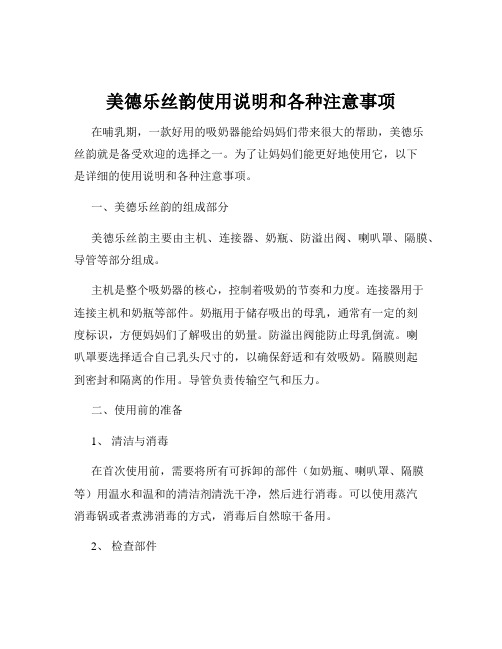 美德乐丝韵使用说明和各种注意事项

在哺乳期，一款好用的吸奶器能给妈妈们带来很大的帮助，美德乐丝韵就是备受欢迎的选择之一。为了让妈妈们能更好地使用它，以下是详细的使用说明和各种注意事项。

一、美德乐丝韵的组成部分

美德乐丝韵主要由主机、连接器、奶瓶、防溢出阀、喇叭罩、隔膜、导管等部分组成。

主机是整个吸奶器的核心，控制着吸奶的节奏和力度。连接器用于连接主机和奶瓶等部件。奶瓶用于储存吸出的母乳，通常有一定的刻度标识，方便妈妈们了解吸出的奶量。防溢出阀能防止母乳倒流。喇叭罩要选择适合自己乳头尺寸的，以确保舒适和有效吸奶。隔膜则起到密封和隔离的作用。导管负责传输空气和压力。

二、使用前的准备

1、 清洁与消毒

在首次使用前，需要将所有可拆卸的部件（如奶瓶、喇叭罩、隔膜等）用温水和温和的清洁剂清洗干净，然后进行消毒。可以使用蒸汽消毒锅或者煮沸消毒的方式，消毒后自然晾干备用。

2、 检查部件